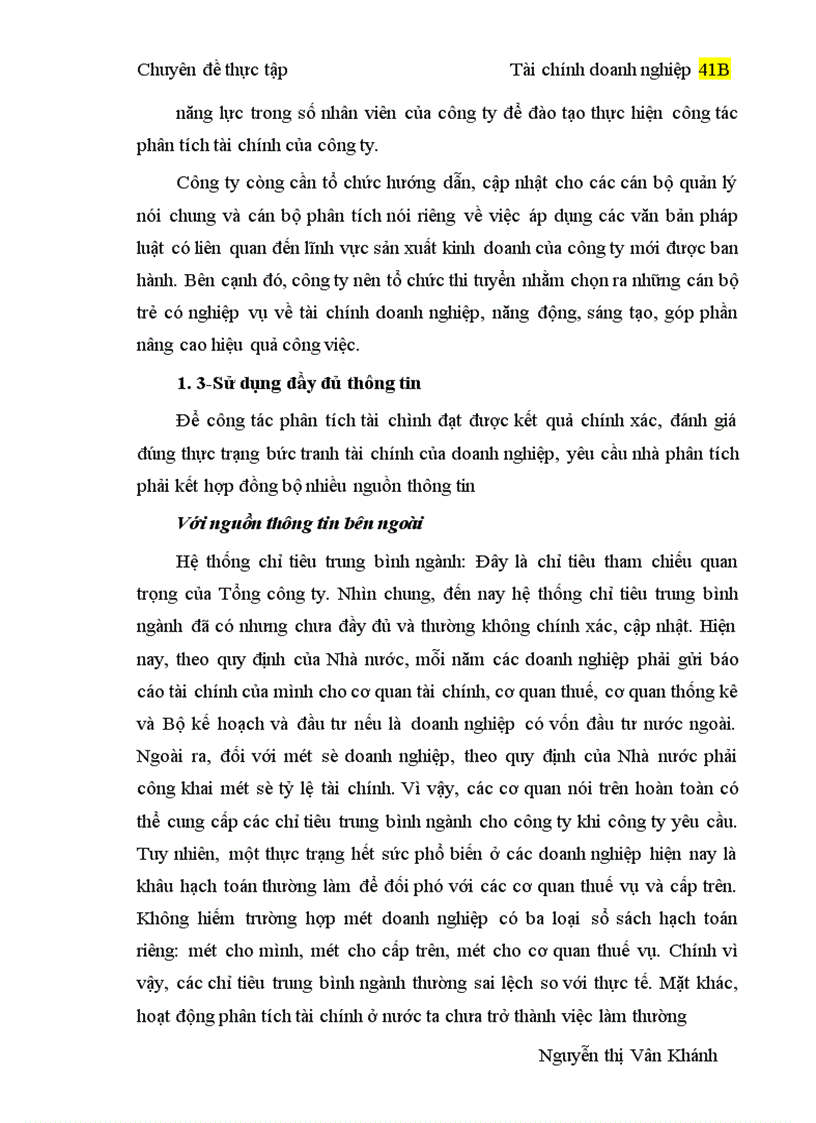 Chuyên đề thực tập Tài chính doanh nghiệp 41B

năng lực trong số nhân viên của công ty để đào tạo thực hiện công tác phân tích tài chính của công ty.

Công ty còng cần tổ chức hướng dẫn, cập nhật cho các cán bộ quản lý nói chung và cán bộ phân tích nói riêng về việc áp dụng các văn bản pháp luật có liên quan đến lĩnh vực sản xuất kinh doanh của công ty mới được ban hành. Bên cạnh đó, công ty nên tổ chức thi tuyển nhằm chọn ra những cán bộ trẻ có nghiệp vụ về tài chính doanh nghiệp, năng động, sáng tạo, góp phần nâng cao hiệu quả công việc.

1. 3-Sử dụng đầy đủ thông tin

Để công tác phân tích tài chính đạt được kết quả chính xác, đánh giá đúng thực trạng bức tranh tài chính của doanh nghiệp, yêu cầu nhà phân tích phải kết hợp đồng bộ nhiều nguồn thông tin

Với nguồn thông tin bên ngoài

Hệ thống chỉ tiêu trung bình ngành: Đây là chỉ tiêu tham chiếu quan trọng của Tổng công ty. Nhìn chung, đến nay hệ thống chỉ tiêu trung bình ngành đã có nhưng chưa đầy đủ và thường không chính xác, cập nhật. Hiện nay, theo quy định của Nhà nước, mỗi năm các doanh nghiệp phải gửi báo cáo tài chính của mình cho cơ quan tài chính, cơ quan thuế, cơ quan thống kê và Bộ kế hoạch và đầu tư nếu là doanh nghiệp có vốn đầu tư nước ngoài. Ngoài ra, đối với mét sè doanh nghiệp, theo quy định của Nhà nước phải công khai mét sè tỷ lệ tài chính. Vì vậy, các cơ quan nói trên hoàn toàn có thể cung cấp các chỉ tiêu trung bình ngành cho công ty khi công ty yêu cầu. Tuy nhiên, một thực trạng hết sức phổ biến ở các doanh nghiệp hiện nay là khâu hạch toán thường làm để đối phó với các cơ quan thuế vụ và cấp trên. Không hiếm trường hợp mét doanh nghiệp có ba loại sổ sách hạch toán riêng: mét cho mình, mét cho cấp trên, mét cho cơ quan thuế vụ. Chính vì vậy, các chỉ tiêu trung bình ngành thường sai lệch so với thực tế. Mặt khác, hoạt động phân tích tài chính ở nước ta chưa trở thành việc làm thường

Nguyễn thị Vân Khánh